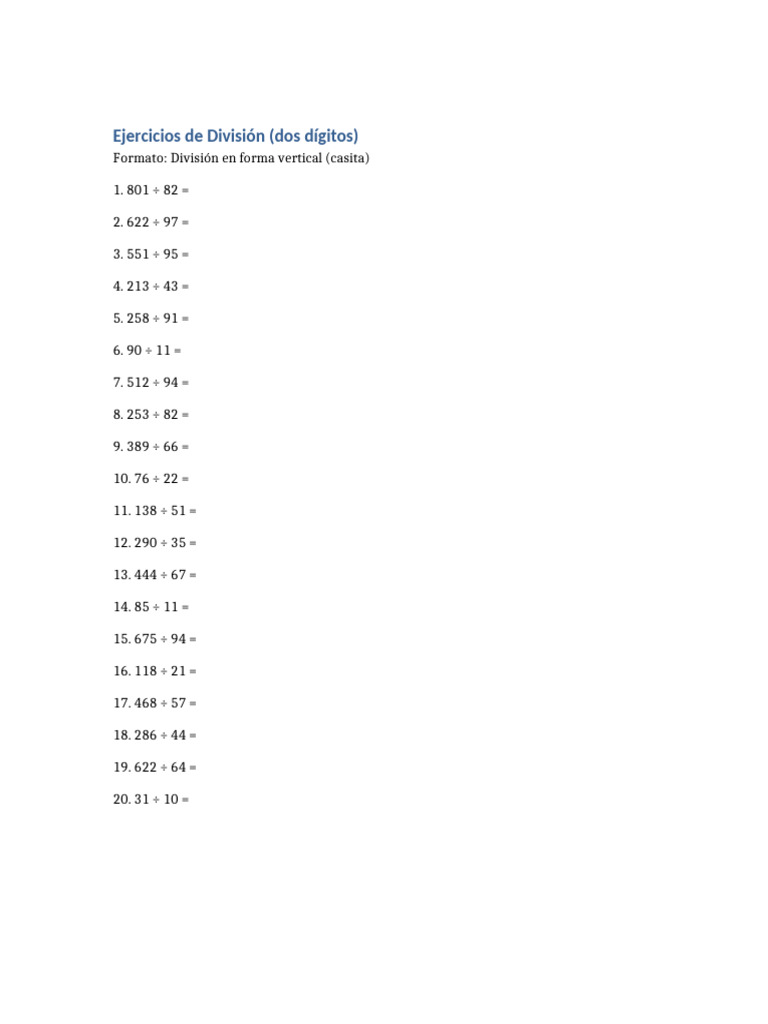 Ejercicios de División (dos dígitos)

Formato: División en forma vertical (casita)

1. $801 \div 82 =$

2. $622 \div 97 =$

3. $551 \div 95 =$

4. $213 \div 43 =$

5. $258 \div 91 =$

6. $90 \div 11 =$

7. $512 \div 94 =$

8. $253 \div 82 =$

9. $389 \div 66 =$

10. $76 \div 22 =$

11. $138 \div 51 =$

12. $290 \div 35 =$

13. $444 \div 67 =$

14. $85 \div 11 =$

15. $675 \div 94 =$

16. $118 \div 21 =$

17. $468 \div 57 =$

18. $286 \div 44 =$

19. $622 \div 64 =$

20. $31 \div 10 =$